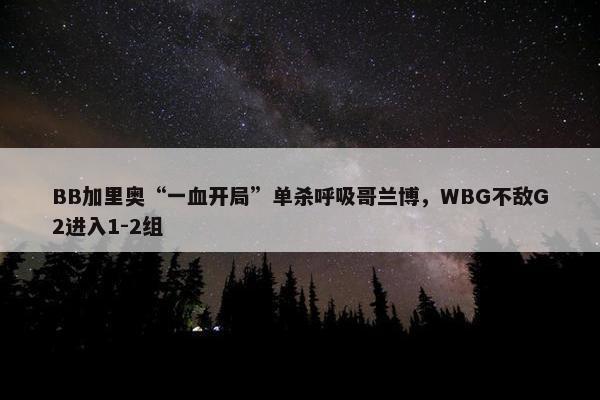 BB加里奥“一血开局”单杀呼吸哥兰博，WBG不敌G2进入1-2组